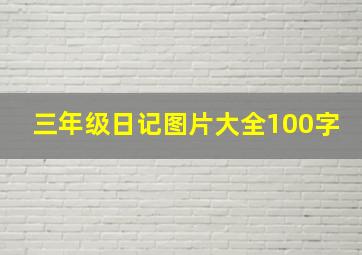 三年级日记图片大全100字